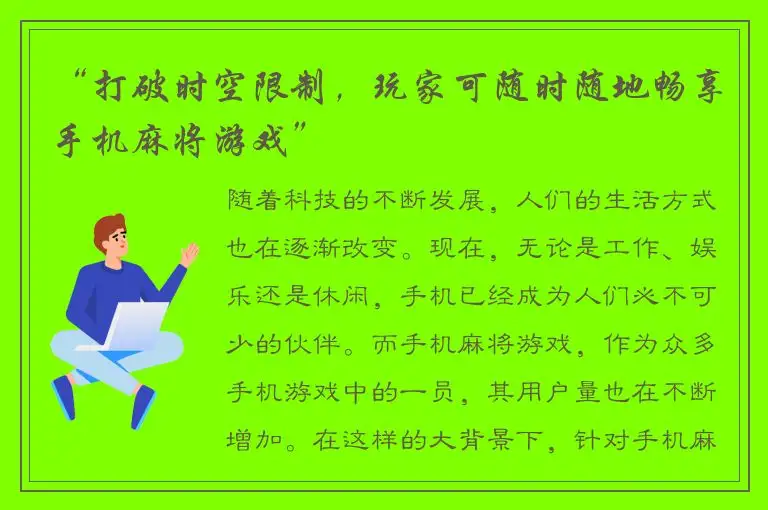 “打破时空限制，玩家可随时随地畅享手机麻将游戏”

随着科技的不断发展，人们的生活方式也在逐渐改变。现在，无论是工作、娱乐还是休闲，手机已经成为人们必不可少的伙伴。而手机麻将游戏，作为众多手机游戏中的一员，其用户量也在不断增加。在这样的大背景下，针对手机麻